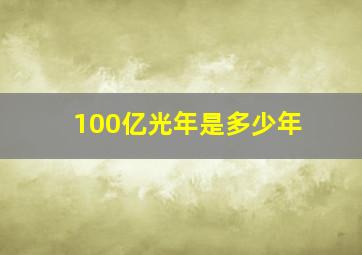 100亿光年是多少年